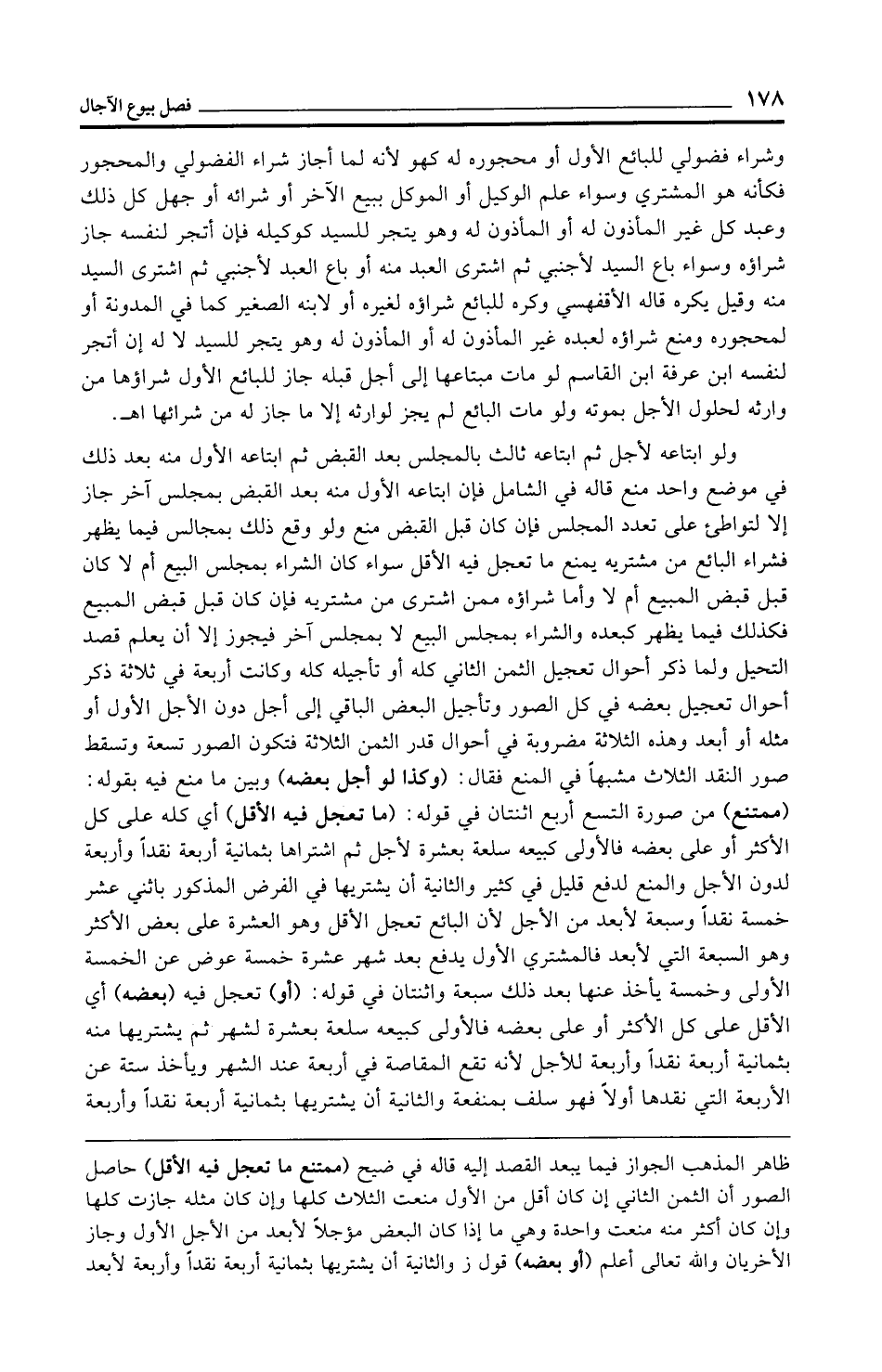 ١٧٨ فصل بيوع الآجال

وشراء فضولي للبائع الأول أو محجوره له كهو لأنه لما أجاز شراء الفضولي والمحجور فكأنه هو المشتري وسواء علم الوكيل أو الموكل ببيع الآخر أو شرائه أو جهل كل ذلك وعبد كل غير المأذون له أو المأذون له وهو يتجر للسيد كوكيله فإن أتجر لنفسه جاز شراؤه وسواء باع السيد لأجنبي ثم اشترى العبد منه أو باع العبد لأجنبي ثم اشترى السيد منه وقيل يكره قاله الأقفهسي وكره للبائع شراؤه لغيره أو لابنه الصغير كما في المدونة أو لمحجوره ومنع شراؤه لعبده غير المأذون له أو المأذون له وهو يتجر للسيد لا له إن أتجر لنفسه ابن عرفة ابن القاسم لو مات مبتاعها إلى أجل قبله جاز للبائع الأول شراؤها من وارثه لحلول الأجل بموته ولو مات البائع لم يجز لوارثه إلا ما جاز له من شرائها اهـ.

ولو ابتاعه لأجل ثم ابتاعه ثالث بالمجلس بعد القبض ثم ابتاعه الأول منه بعد ذلك في موضع واحد منع قاله في الشامل فإن ابتاعه الأول منه بعد القبض بمجلس آخر جاز إلا لتواطئ على تعدد المجلس فإن كان قبل القبض منع ولو وقع ذلك بمجالس فيما يظهر فشراء البائع من مشتريه يمنع ما تعجل فيه الأقل سواء كان الشراء بمجلس البيع أم لا كان قبل قبض المبيع أم لا وأما شراؤه ممن اشترى من مشتريه فإن كان قبل قبض المبيع فكذلك فيما يظهر كبعده والشراء بمجلس البيع لا بمجلس آخر فيجوز إلا أن يعلم قصد التحيل ولما ذكر أحوال تعجيل الثمن الثاني كله أو تأجيله كله وكانت أربعة في ثلاثة ذكر أحوال تعجيل بعضه في كل الصور وتأجيل البعض الباقي إلى أجل دون الأجل الأول أو مثله أو أبعد وهذه الثلاثة مضروبة في أحوال قدر الثمن الثلاثة فتكون الصور تسعة وتسقط صور النقد الثلاث مشبهاً في المنع فقال: (وكذا لو أجل بعضه) وبين ما منع فيه بقوله: (ممتنع) من صورة التسع أربع اثنتان في قوله: (ما تعجل فيه الأقل) أي كله على كل الأكثر أو على بعضه فالأولى كبيعه سلعة بعشرة لأجل ثم اشتراها بثمانية أربعة نقداً وأربعة لدون الأجل والمنع لدفع قليل في كثير والثانية أن يشتريها في الفرض المذكور باثني عشر خمسة نقداً وسبعة لأبعد من الأجل لأن البائع تعجل الأقل وهو العشرة على بعض الأكثر وهو السبعة التي لأبعد فالمشتري الأول يدفع بعد شهر عشرة خمسة عوض عن الخمسة الأولى وخمسة يأخذ عنها بعد ذلك سبعة واثنتان في قوله: (أو) تعجل فيه (بعضه) أي الأقل على كل الأكثر أو على بعضه فالأولى كبيعه سلعة بعشرة لشهر ثم يشتريها منه بثمانية أربعة نقداً وأربعة للأجل لأنه تقع المقاصة في أربعة عند الشهر ويأخذ ستة عن الأربعة التي نقدها أولاً فهو سلف بمنفعة والثانية أن يشتريها بثمانية أربعة نقداً وأربعة

ظاهر المذهب الجواز فيما يبعد القصد إليه قاله في ضيح (ممتنع ما تعجل فيه الأقل) حاصل الصور أن الثمن الثاني إن كان أقل من الأول منعت الثلاث كلها وإن كان مثله جازت كلها وإن كان أكثر منه منعت واحدة وهي ما إذا كان البعض مؤجلاً لأبعد من الأجل الأول وجاز الأخريان والله تعالى أعلم (أو بعضه) قول ز والثانية أن يشتريها بثمانية أربعة نقداً وأربعة لأبعد